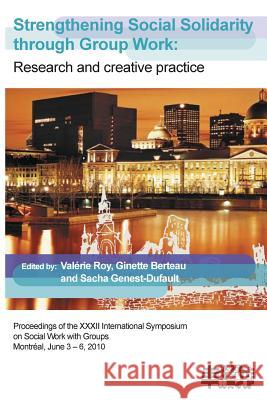 Strengthening Social Solidarity through Group Work:

Research and creative practice

Edited by: Valérie Roy, Ginette Berteau and Sacha Genest-Dufault

Proceedings of the XXXII International Symposium on Social Work with Groups
Montréal, June 3 – 6, 2010

Kraina Książek